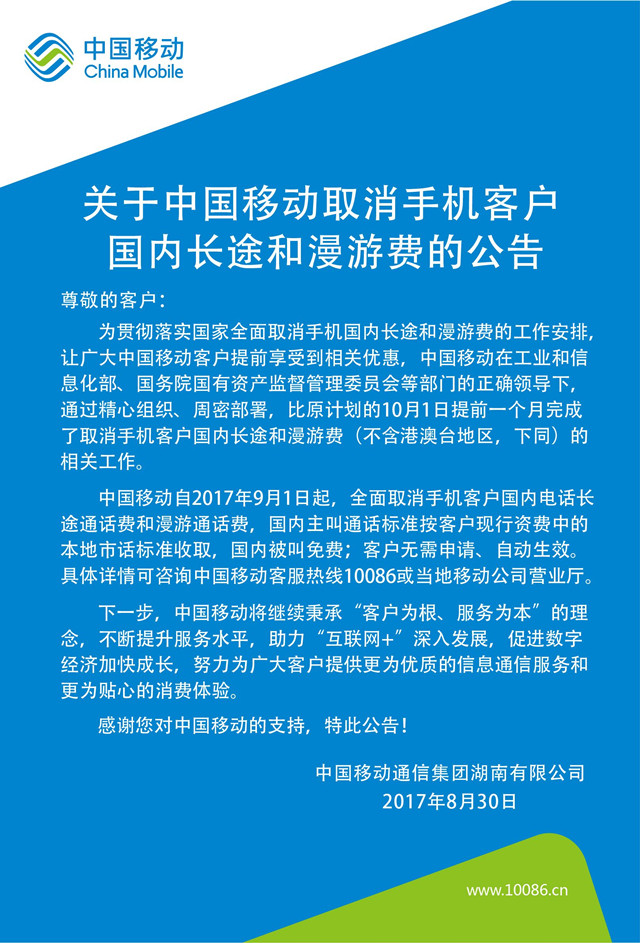 中国移动
China Mobile

关于中国移动取消手机客户国内长途和漫游费的公告

尊敬的客户：

为贯彻落实国家全面取消手机国内长途和漫游费的工作安排，让广大中国移动客户提前享受到相关优惠，中国移动在工业和信息化部、国务院国有资产监督管理委员会等部门的正确领导下，通过精心组织、周密部署，比原计划的10月1日提前一个月完成了取消手机客户国内长途和漫游费（不含港澳台地区，下同）的相关工作。

中国移动自2017年9月1日起，全面取消手机客户国内电话长途通话费和漫游通话费，国内主叫通话标准按客户现行资费中的本地市话标准收取，国内被叫免费；客户无需申请、自动生效。具体详情可咨询中国移动客服热线10086或当地移动公司营业厅。

下一步，中国移动将继续秉承“客户为根、服务为本”的理念，不断提升服务水平，助力“互联网+”深入发展，促进数字经济加快成长，努力为广大客户提供更为优质的信息通信服务和更为贴心的消费体验。

感谢您对中国移动的支持，特此公告！

中国移动通信集团湖南有限公司
2017年8月30日

www.10086.cn